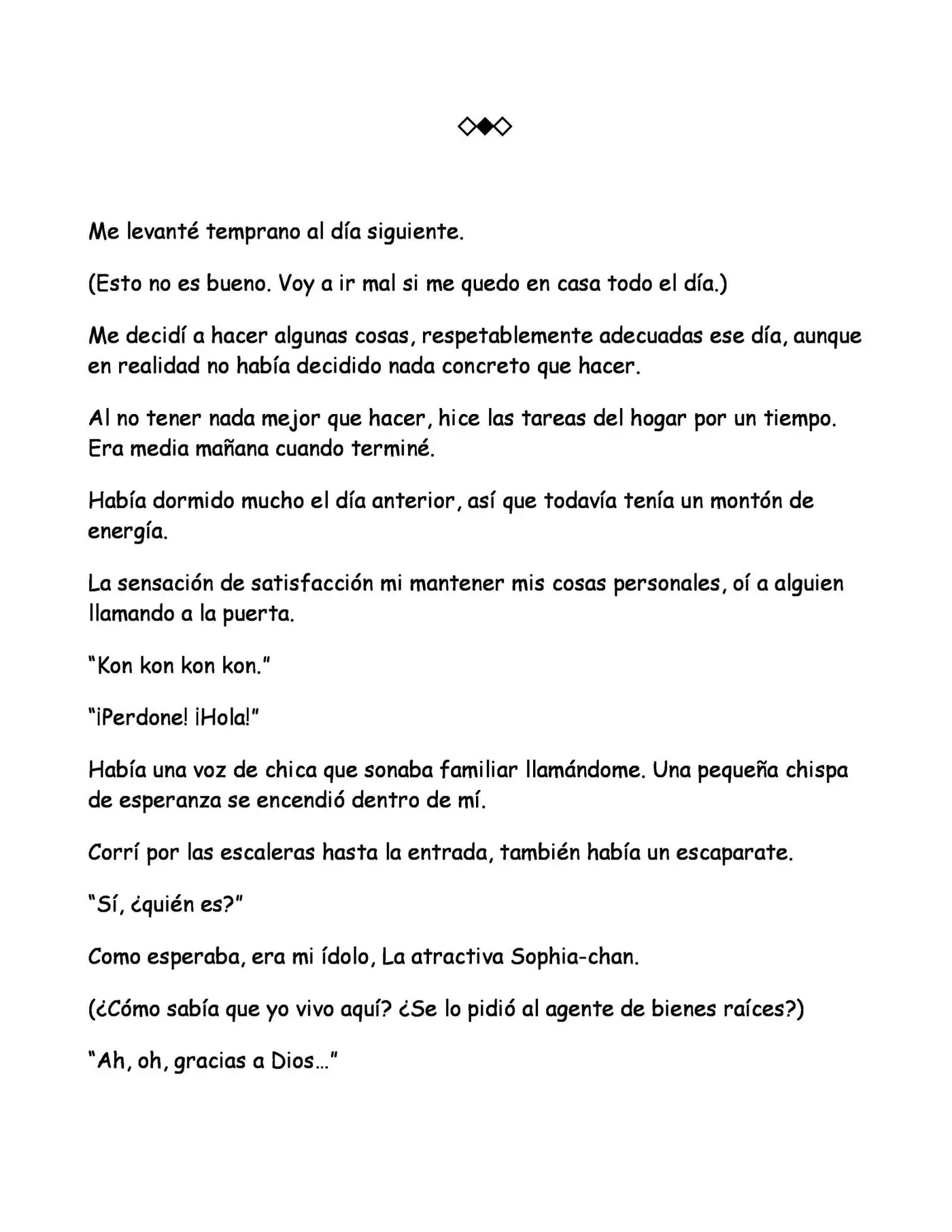 ◇◆◇

Me levanté temprano al día siguiente.

(Esto no es bueno. Voy a ir mal si me quedo en casa todo el día.)

Me decidí a hacer algunas cosas, respetablemente adecuadas ese día, aunque en realidad no había decidido nada concreto que hacer.

Al no tener nada mejor que hacer, hice las tareas del hogar por un tiempo. Era media mañana cuando terminé.

Había dormido mucho el día anterior, así que todavía tenía un montón de energía.

La sensación de satisfacción mi mantener mis cosas personales, oí a alguien llamando a la puerta.

"Kon kon kon kon."

"¡Perdone! ¡Hola!"

Había una voz de chica que sonaba familiar llamándome. Una pequeña chispa de esperanza se encendió dentro de mí.

Corrí por las escaleras hasta la entrada, también había un escaparate.

"Sí, ¿quién es?"

Como esperaba, era mi ídolo, La atractiva Sophia-chan.

(¿Cómo sabía que yo vivo aquí? ¿Se lo pidió al agente de bienes raíces?)

"Ah, oh, gracias a Dios…"